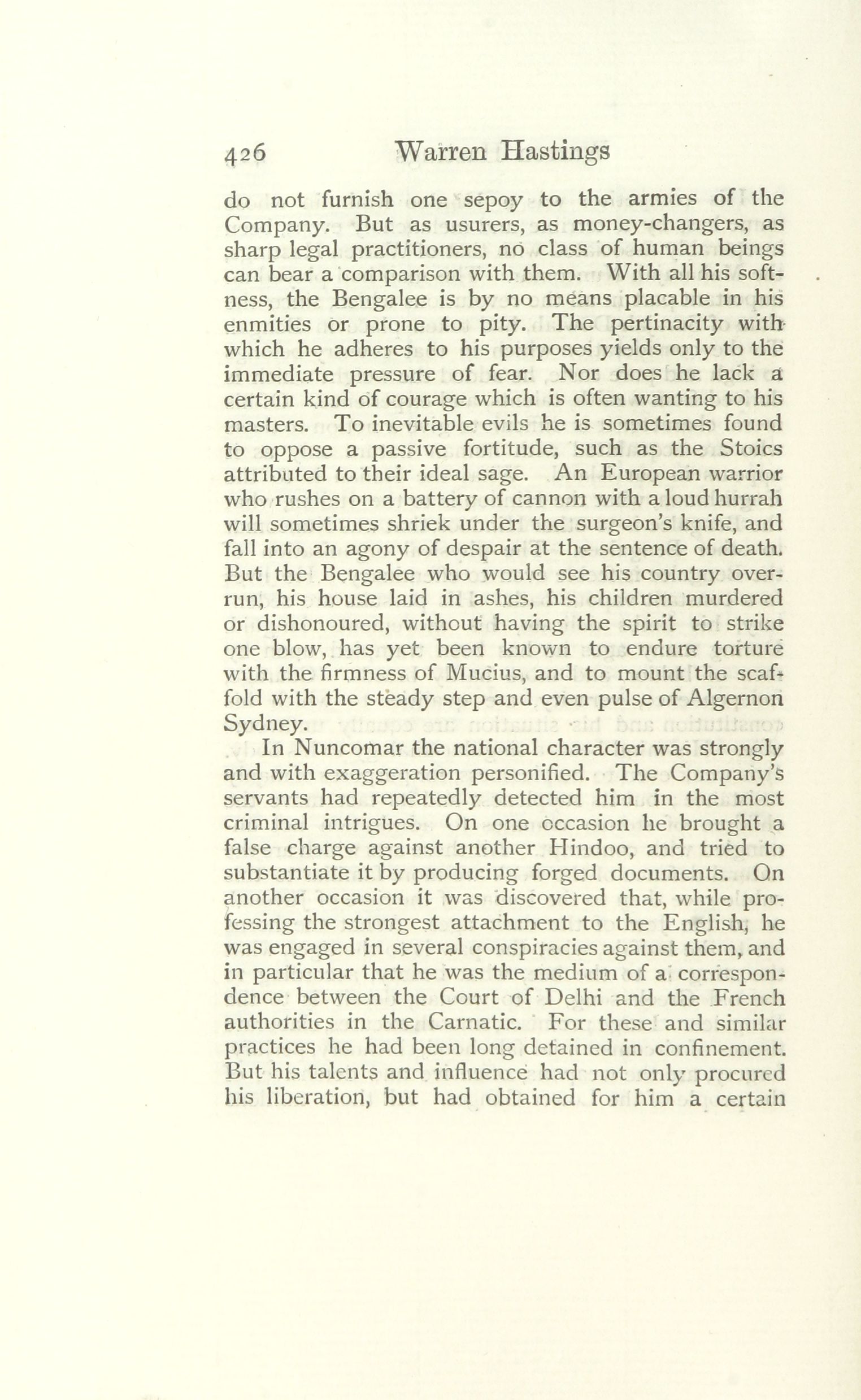 426 Warren Hastings

do not furnish one sepoy to the armies of the Company. But as usurers, as money-changers, as sharp legal practitioners, no class of human beings can bear a comparison with them. With all his softness, the Bengalee is by no means placable in his enmities or prone to pity. The pertinacity with which he adheres to his purposes yields only to the immediate pressure of fear. Nor does he lack a certain kind of courage which is often wanting to his masters. To inevitable evils he is sometimes found to oppose a passive fortitude, such as the Stoics attributed to their ideal sage. An European warrior who rushes on a battery of cannon with a loud hurrah will sometimes shriek under the surgeon's knife, and fall into an agony of despair at the sentence of death. But the Bengalee who would see his country overrun, his house laid in ashes, his children murdered or dishonoured, without having the spirit to strike one blow, has yet been known to endure torture with the firmness of Mucius, and to mount the scaffold with the steady step and even pulse of Algernon Sydney.

In Nuncomar the national character was strongly and with exaggeration personified. The Company's servants had repeatedly detected him in the most criminal intrigues. On one occasion he brought a false charge against another Hindoo, and tried to substantiate it by producing forged documents. On another occasion it was discovered that, while professing the strongest attachment to the English, he was engaged in several conspiracies against them, and in particular that he was the medium of a correspondence between the Court of Delhi and the French authorities in the Carnatic. For these and similar practices he had been long detained in confinement. But his talents and influence had not only procured his liberation, but had obtained for him a certain